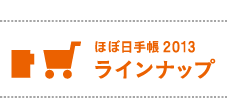 ほぼ日手帳 2013
ラインナップ